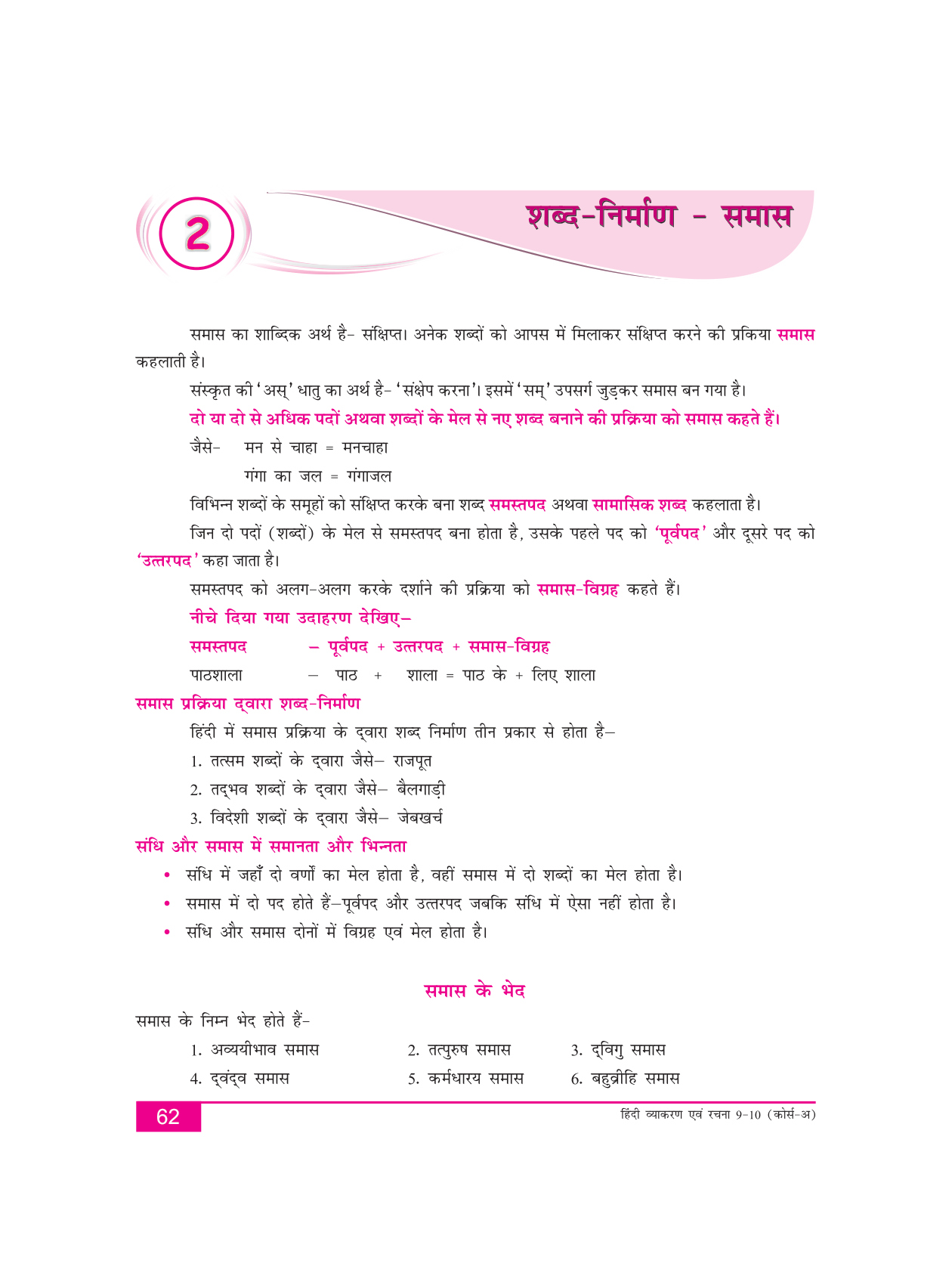 2

शब्द-निर्माण - समास

समास का शाब्दिक अर्थ है- संक्षिप्त। अनेक शब्दों को आपस में मिलाकर संक्षिप्त करने की प्रकिया समास कहलाती है।

संस्कृत की 'अस्' धातु का अर्थ है- 'संक्षेप करना'। इसमें 'सम्' उपसर्ग जुड़कर समास बन गया है।

दो या दो से अधिक पदों अथवा शब्दों के मेल से नए शब्द बनाने की प्रक्रिया को समास कहते हैं।

जैसे- मन से चाहा = मनचाहा

गंगा का जल = गंगाजल

विभिन्न शब्दों के समूहों को संक्षिप्त करके बना शब्द समस्तपद अथवा सामासिक शब्द कहलाता है।

जिन दो पदों (शब्दों) के मेल से समस्तपद बना होता है, उसके पहले पद को 'पूर्वपद' और दूसरे पद को 'उत्तरपद' कहा जाता है।

समस्तपद को अलग-अलग करके दर्शाने की प्रक्रिया को समास-विग्रह कहते हैं।

नीचे दिया गया उदाहरण देखिए–

समस्तपद – पूर्वपद + उत्तरपद + समास-विग्रह

पाठशाला – पाठ + शाला = पाठ के + लिए शाला

समास प्रक्रिया द्वारा शब्द-निर्माण

हिंदी में समास प्रक्रिया के द्वारा शब्द निर्माण तीन प्रकार से होता है–

1. तत्सम शब्दों के द्वारा जैसे– राजपूत

2. तद्भव शब्दों के द्वारा जैसे– बैलगाड़ी

3. विदेशी शब्दों के द्वारा जैसे– जेबखर्च

संधि और समास में समानता और भिन्नता

• संधि में जहाँ दो वर्णों का मेल होता है, वहीं समास में दो शब्दों का मेल होता है।

• समास में दो पद होते हैं–पूर्वपद और उत्तरपद जबकि संधि में ऐसा नहीं होता है।

• संधि और समास दोनों में विग्रह एवं मेल होता है।

समास के भेद

समास के निम्न भेद होते हैं-

1. अव्ययीभाव समास
2. तत्पुरुष समास
3. द्विगु समास
4. द्वंद्व समास
5. कर्मधारय समास
6. बहुव्रीहि समास

62

हिंदी व्याकरण एवं रचना 9-10 (कोर्स-अ)